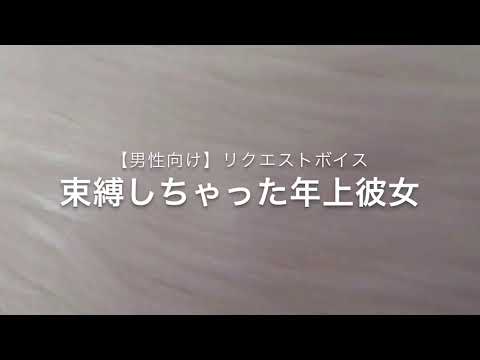 【男性向け】リクエストボイス
束縛しちゃった年上彼女